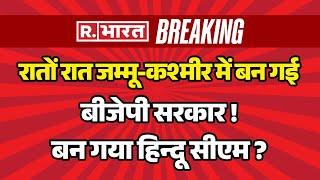 R. भारत BREAKING

रातों रात जम्मू-कश्मीर में बन गई

बीजेपी सरकार !

बन गया हिन्दू सीएम ?